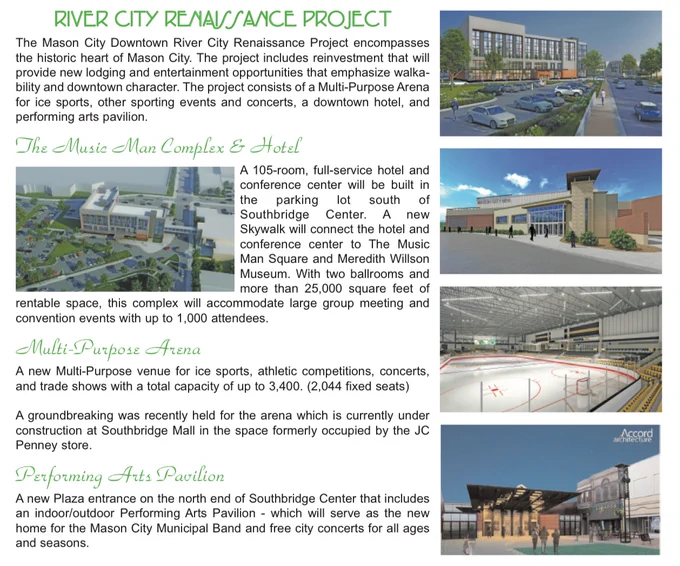 RIVER CITY RENAISSANCE PROJECT

The Mason City Downtown River City Renaissance Project encompasses the historic heart of Mason City. The project includes reinvestment that will provide new lodging and entertainment opportunities that emphasize walkability and downtown character. The project consists of a Multi-Purpose Arena for ice sports, other sporting events and concerts, a downtown hotel, and performing arts pavilion.

The Music Man Complex & Hotel

A 105-room, full-service hotel and conference center will be built in the parking lot south of Southbridge Center. A new Skywalk will connect the hotel and conference center to The Music Man Square and Meredith Willson Museum. With two ballrooms and more than 25,000 square feet of rentable space, this complex will accommodate large group meeting and convention events with up to 1,000 attendees.

Multi-Purpose Arena

A new Multi-Purpose venue for ice sports, athletic competitions, concerts, and trade shows with a total capacity of up to 3,400. (2,044 fixed seats)

A groundbreaking was recently held for the arena which is currently under construction at Southbridge Mall in the space formerly occupied by the JC Penney store.

Performing Arts Pavilion

A new Plaza entrance on the north end of Southbridge Center that includes an indoor/outdoor Performing Arts Pavilion - which will serve as the new home for the Mason City Municipal Band and free city concerts for all ages and seasons.

MASON CITY ARENA

Accord architecture